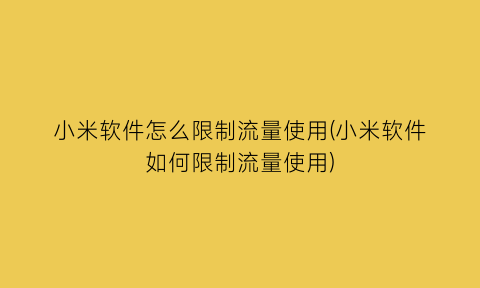 小米软件怎么限制流量使用(小米软件如何限制流量使用)